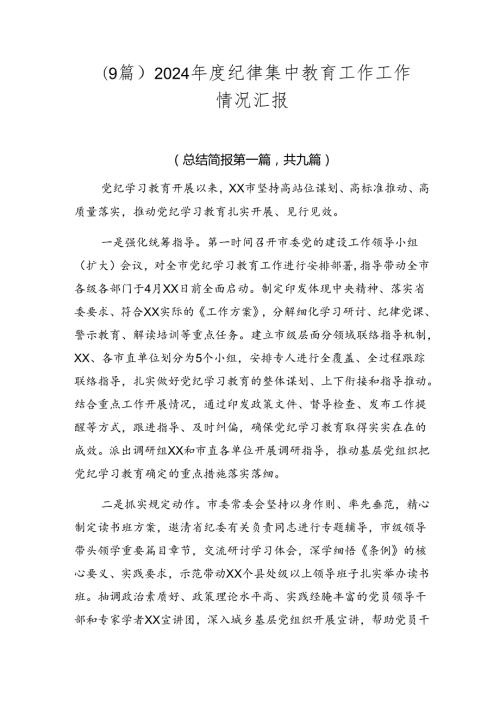 （9篇）2024年度纪律集中教育工作工作情况汇报

（总结简报第一篇，共九篇）

党纪学习教育开展以来，XX市坚持高站位谋划、高标准推动、高质量落实，推动党纪学习教育扎实开展、见行见效。

一是强化统筹指导。第一时间召开市委党的建设工作领导小组（扩大）会议，对全市党纪学习教育工作进行安排部署，指导带动全市各级各部门于4月XX日前全面启动。制定印发体现中央精神、落实省委要求、符合XX实际的《工作方案》，分解细化学习研讨、纪律党课、警示教育、解读培训等重点任务。建立市级层面分领域联络指导机制，XX、各市直单位划分为5个小组，安排专人进行全覆盖、全过程跟踪联络指导，扎实做好党纪学习教育的整体谋划、上下衔接和指导推动。结合重点工作开展情况，通过印发政策文件、督导检查、发布工作提醒等方式，跟进指导、及时纠偏，确保党纪学习教育取得实实在在的成效。派出调研组XX和市直各单位开展调研指导，推动基层党组织把党纪学习教育确定的重点措施落实落细。

二是抓实规定动作。市委常委会坚持以身作则、率先垂范，精心制定读书班方案，邀请省纪委有关负责同志进行专题辅导，市级领导带头领学重要篇目章节，交流研讨学习体会，深学细悟《条例》的核心要义、实践要求，示范带动XX个县处级以上领导班子扎实举办读书班。抽调政治素质好、政策理论水平高、实践经验丰富的党员领导干部和专家学者XX宣讲团，深入城乡基层党组织开展宣讲，帮助党员干